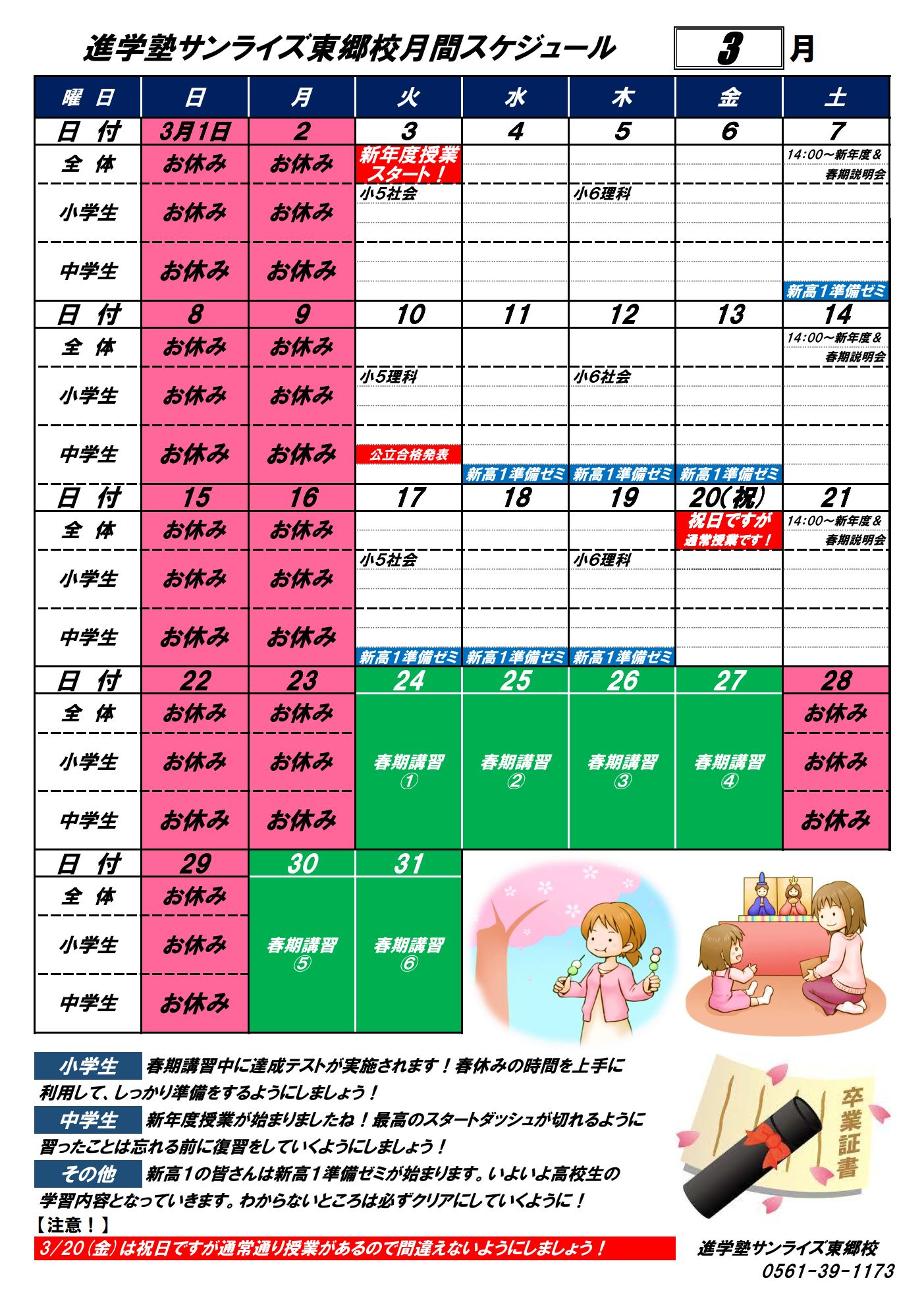 進学塾サンライズ東郷校月間スケジュール　3 月

| 曜　日 | 日 | 月 | 火 | 水 | 木 | 金 | 土 |
|---|---|---|---|---|---|---|---|
| 日　付 | 3月1日 | 2 | 3 | 4 | 5 | 6 | 7 |
| 全　体 | お休み | お休み | 新年度授業スタート！ | | | | 14:00～新年度＆春期説明会 |
| 小学生 | お休み | お休み | 小5社会 | | 小6理科 | | |
| 中学生 | お休み | お休み | | | | | 新高1準備ゼミ |
| 日　付 | 8 | 9 | 10 | 11 | 12 | 13 | 14 |
| 全　体 | お休み | お休み | | | | | 14:00～新年度＆春期説明会 |
| 小学生 | お休み | お休み | 小5理科 | | 小6社会 | | |
| 中学生 | お休み | お休み | 公立合格発表 | 新高1準備ゼミ | 新高1準備ゼミ | 新高1準備ゼミ | |
| 日　付 | 15 | 16 | 17 | 18 | 19 | 20(祝) | 21 |
| 全　体 | お休み | お休み | | | | 祝日ですが通常授業です！ | 14:00～新年度＆春期説明会 |
| 小学生 | お休み | お休み | 小5社会 | | 小6理科 | | |
| 中学生 | お休み | お休み | 新高1準備ゼミ | 新高1準備ゼミ | 新高1準備ゼミ | | |
| 日　付 | 22 | 23 | 24 | 25 | 26 | 27 | 28 |
| 全　体 | お休み | お休み | 春期講習① | 春期講習② | 春期講習③ | 春期講習④ | お休み |
| 小学生 | お休み | お休み | | | | | お休み |
| 中学生 | お休み | お休み | | | | | お休み |
| 日　付 | 29 | 30 | 31 | | | | |
| 全　体 | お休み | 春期講習⑤ | 春期講習⑥ | | | | |
| 小学生 | お休み | | | | | | |
| 中学生 | お休み | | | | | | |

卒業証書

小学生　春期講習中に達成テストが実施されます！春休みの時間を上手に利用して、しっかり準備をするようにしましょう！

中学生　新年度授業が始まりましたね！最高のスタートダッシュが切れるように習ったことは忘れる前に復習をしていくようにしましょう！

その他　新高1の皆さんは新高1準備ゼミが始まります。いよいよ高校生の学習内容となっていきます。わからないところは必ずクリアにしていくように！

【注意！】
3/20(金)は祝日ですが通常通り授業があるので間違えないようにしましょう！

進学塾サンライズ東郷校
0561-39-1173